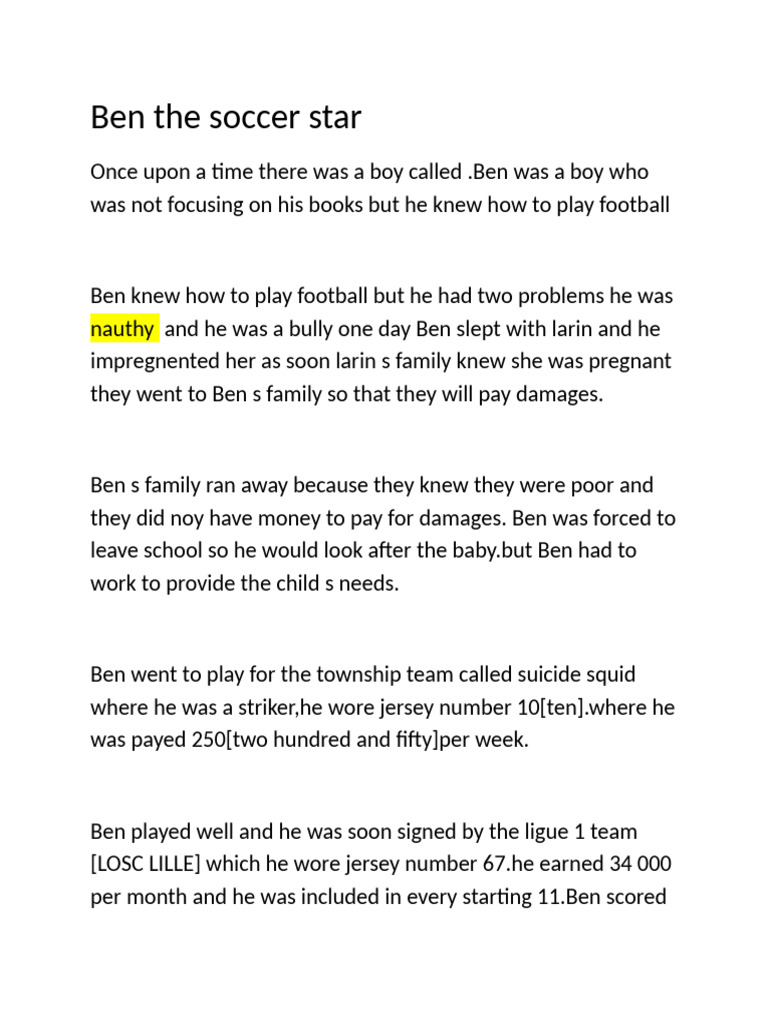 Ben the soccer star

Once upon a time there was a boy called .Ben was a boy who was not focusing on his books but he knew how to play football

Ben knew how to play football but he had two problems he was nauthy and he was a bully one day Ben slept with larin and he impregnented her as soon larin s family knew she was pregnant they went to Ben s family so that they will pay damages.

Ben s family ran away because they knew they were poor and they did noy have money to pay for damages. Ben was forced to leave school so he would look after the baby.but Ben had to work to provide the child s needs.

Ben went to play for the township team called suicide squid where he was a striker,he wore jersey number 10[ten].where he was payed 250[two hundred and fifty]per week.

Ben played well and he was soon signed by the ligue 1 team [LOSC LILLE] which he wore jersey number 67.he earned 34 000 per month and he was included in every starting 11.Ben scored